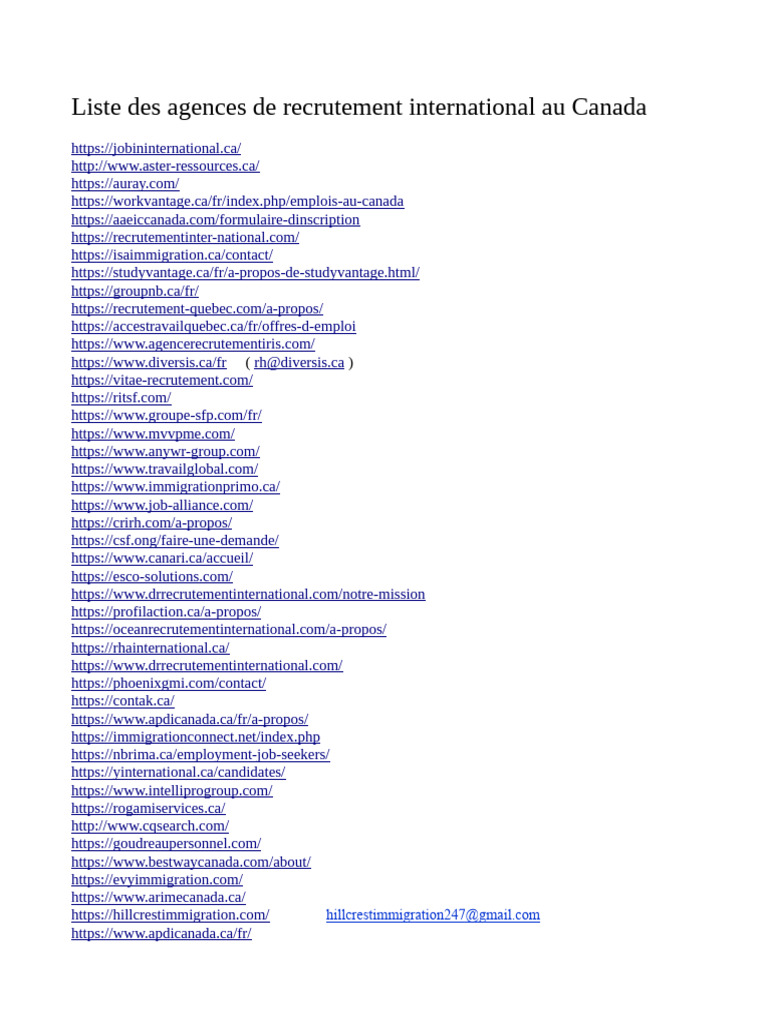 Liste des agences de recrutement international au Canada

https://jobininternational.ca/
http://www.aster-ressources.ca/
https://auray.com/
https://workvantage.ca/fr/index.php/emplois-au-canada
https://aaeiccanada.com/formulaire-dinscription
https://recrutementinter-national.com/
https://isaimmigration.ca/contact/
https://studyvantage.ca/fr/a-propos-de-studyvantage.html/
https://groupnb.ca/fr/
https://recrutement-quebec.com/a-propos/
https://accestravailquebec.ca/fr/offres-d-emploi
https://www.agencerecrutementiris.com/
https://www.diversis.ca/fr ( rh@diversis.ca )
https://vitae-recrutement.com/
https://ritsf.com/
https://www.groupe-sfp.com/fr/
https://www.mvvpme.com/
https://www.anywr-group.com/
https://www.travailglobal.com/
https://www.immigrationprimo.ca/
https://www.job-alliance.com/
https://crirh.com/a-propos/
https://csf.ong/faire-une-demande/
https://www.canari.ca/accueil/
https://esco-solutions.com/
https://www.drrecrutementinternational.com/notre-mission
https://profilaction.ca/a-propos/
https://oceanrecrutementinternational.com/a-propos/
https://rhainternational.ca/
https://www.drrecrutementinternational.com/
https://phoenixgmi.com/contact/
https://contak.ca/
https://www.apdicanada.ca/fr/a-propos/
https://immigrationconnect.net/index.php
https://nbrima.ca/employment-job-seekers/
https://yinternational.ca/candidates/
https://www.intelliprogroup.com/
https://rogamiservices.ca/
http://www.cqsearch.com/
https://goudreaupersonnel.com/
https://www.bestwaycanada.com/about/
https://evyimmigration.com/
https://www.arimecanada.ca/
https://hillcrestimmigration.com/ hillcrestimmigration247@gmail.com
https://www.apdicanada.ca/fr/